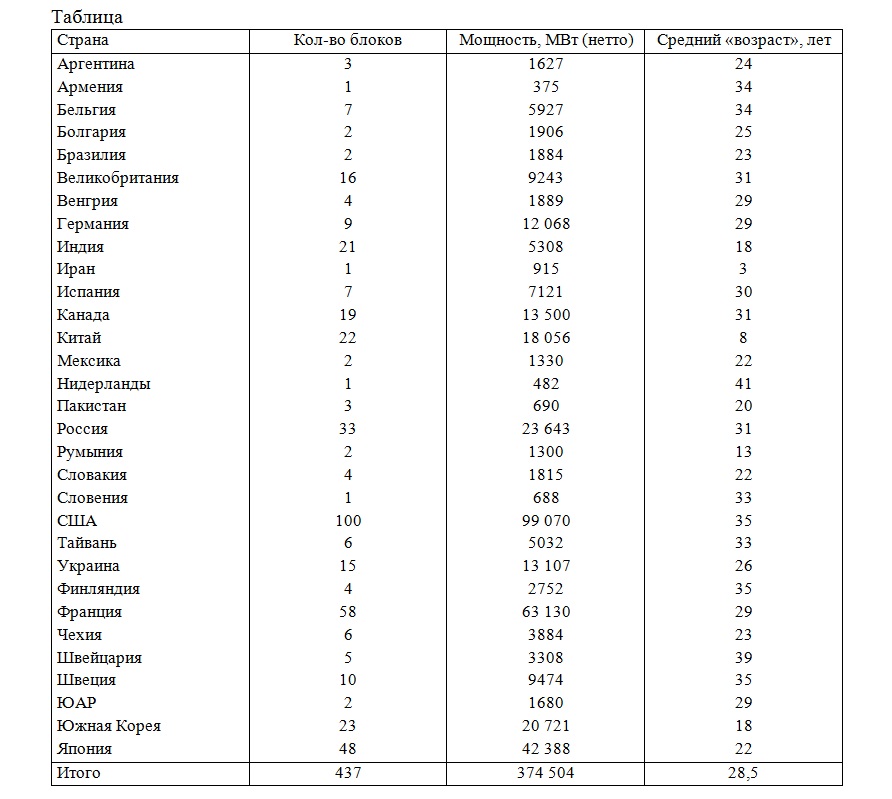 Таблица

| Страна | Кол-во блоков | Мощность, МВт (нетто) | Средний «возраст», лет |
|---|---|---|---|
| Аргентина | 3 | 1627 | 24 |
| Армения | 1 | 375 | 34 |
| Бельгия | 7 | 5927 | 34 |
| Болгария | 2 | 1906 | 25 |
| Бразилия | 2 | 1884 | 23 |
| Великобритания | 16 | 9243 | 31 |
| Венгрия | 4 | 1889 | 29 |
| Германия | 9 | 12 068 | 29 |
| Индия | 21 | 5308 | 18 |
| Иран | 1 | 915 | 3 |
| Испания | 7 | 7121 | 30 |
| Канада | 19 | 13 500 | 31 |
| Китай | 22 | 18 056 | 8 |
| Мексика | 2 | 1330 | 22 |
| Нидерланды | 1 | 482 | 41 |
| Пакистан | 3 | 690 | 20 |
| Россия | 33 | 23 643 | 31 |
| Румыния | 2 | 1300 | 13 |
| Словакия | 4 | 1815 | 22 |
| Словения | 1 | 688 | 33 |
| США | 100 | 99 070 | 35 |
| Тайвань | 6 | 5032 | 33 |
| Украина | 15 | 13 107 | 26 |
| Финляндия | 4 | 2752 | 35 |
| Франция | 58 | 63 130 | 29 |
| Чехия | 6 | 3884 | 23 |
| Швейцария | 5 | 3308 | 39 |
| Швеция | 10 | 9474 | 35 |
| ЮАР | 2 | 1680 | 29 |
| Южная Корея | 23 | 20 721 | 18 |
| Япония | 48 | 42 388 | 22 |
| Итого | 437 | 374 504 | 28,5 |